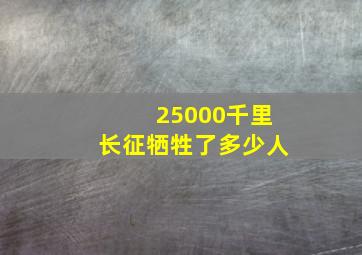 25000千里
长征牺牲了多少人